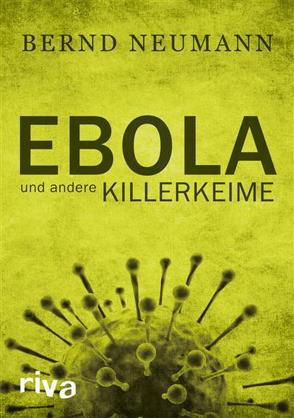 BERND NEUMANN

EBOLA

und andere KILLERKEIME

riva